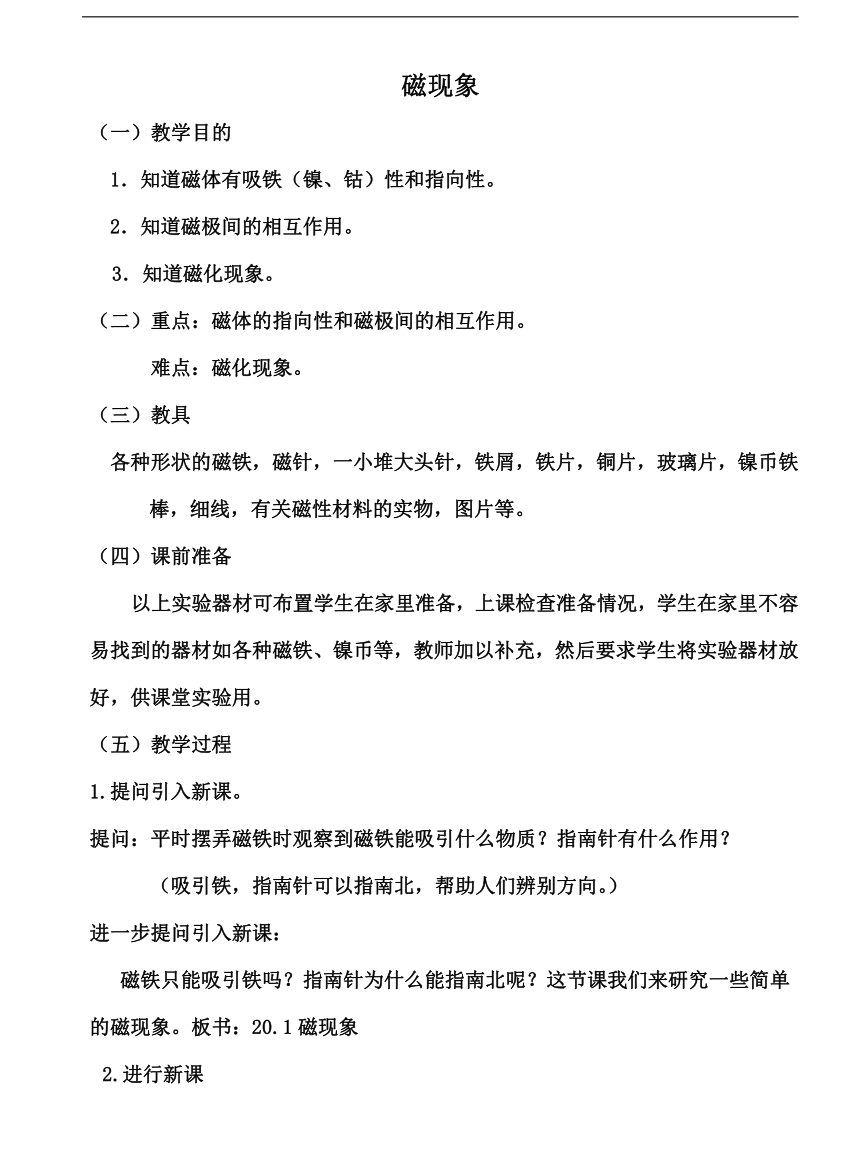 磁现象

（一）教学目的

1．知道磁体有吸铁（镍、钴）性和指向性。

2．知道磁极间的相互作用。

3．知道磁化现象。

（二）重点：磁体的指向性和磁极间的相互作用。

难点：磁化现象。

（三）教具

各种形状的磁铁，磁针，一小堆大头针，铁屑，铁片，铜片，玻璃片，镍币铁棒，细线，有关磁性材料的实物，图片等。

（四）课前准备

以上实验器材可布置学生在家里准备，上课检查准备情况，学生在家里不容易找到的器材如各种磁铁、镍币等，教师加以补充，然后要求学生将实验器材放好，供课堂实验用。

（五）教学过程

1.提问引入新课。

提问：平时摆弄磁铁时观察到磁铁能吸引什么物质？指南针有什么作用？

（吸引铁，指南针可以指南北，帮助人们辨别方向。）

进一步提问引入新课：

磁铁只能吸引铁吗？指南针为什么能指南北呢？这节课我们来研究一些简单的磁现象。板书：20.1 磁现象

2.进行新课